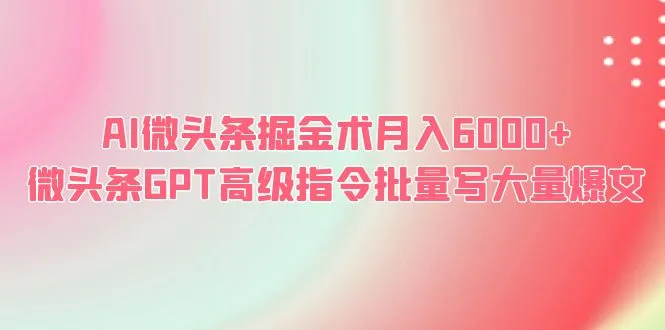 AI微头条掘金术月入6000+
微头条GPT高级指令批量写大量爆文